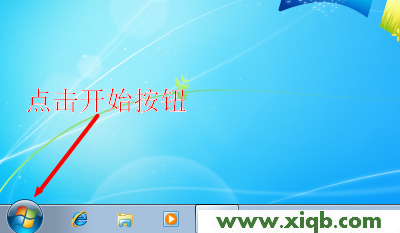 点击开始按钮

www.xiqb.com